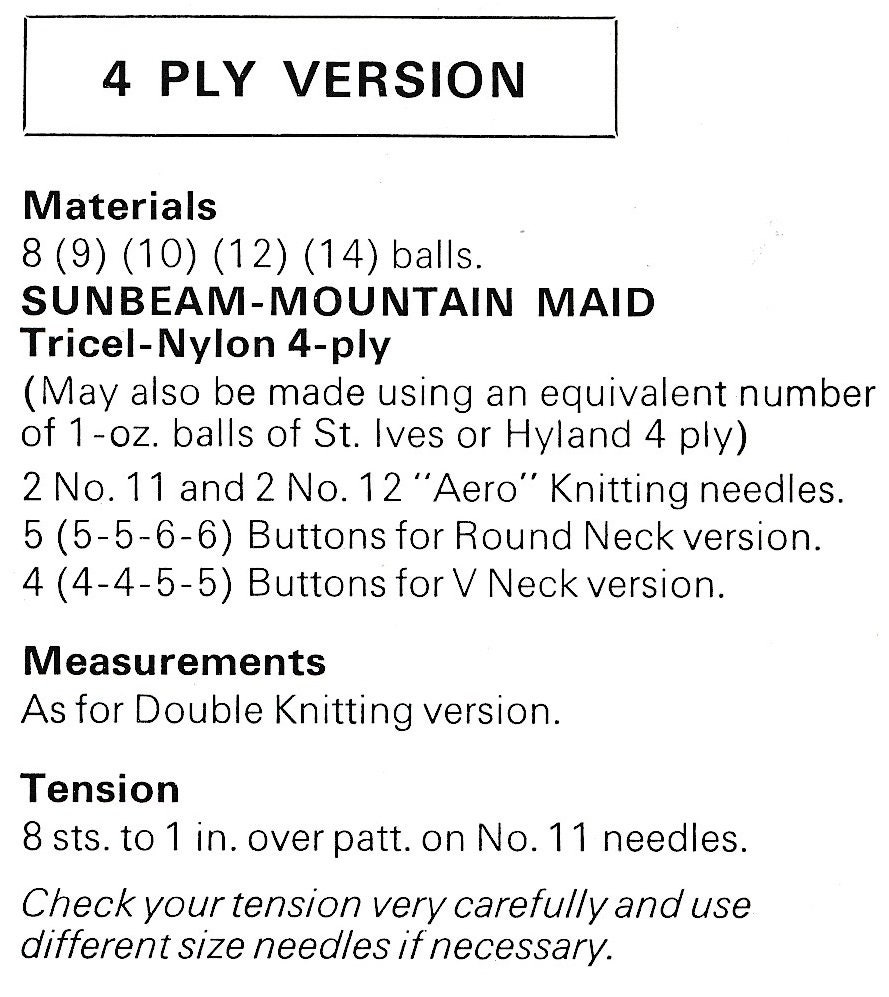 4 PLY VERSION

Materials
8 (9) (10) (12) (14) balls.
SUNBEAM-MOUNTAIN MAID
Tricel-Nylon 4-ply
(May also be made using an equivalent number of 1-oz. balls of St. Ives or Hyland 4 ply)
2 No. 11 and 2 No. 12 "Aero" Knitting needles.
5 (5-5-6-6) Buttons for Round Neck version.
4 (4-4-5-5) Buttons for V Neck version.

Measurements
As for Double Knitting version.

Tension
8 sts. to 1 in. over patt. on No. 11 needles.

Check your tension very carefully and use different size needles if necessary.